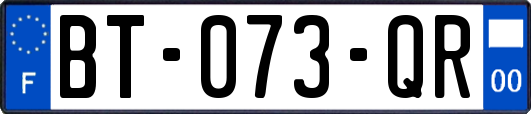 F

BT-073-QR

00